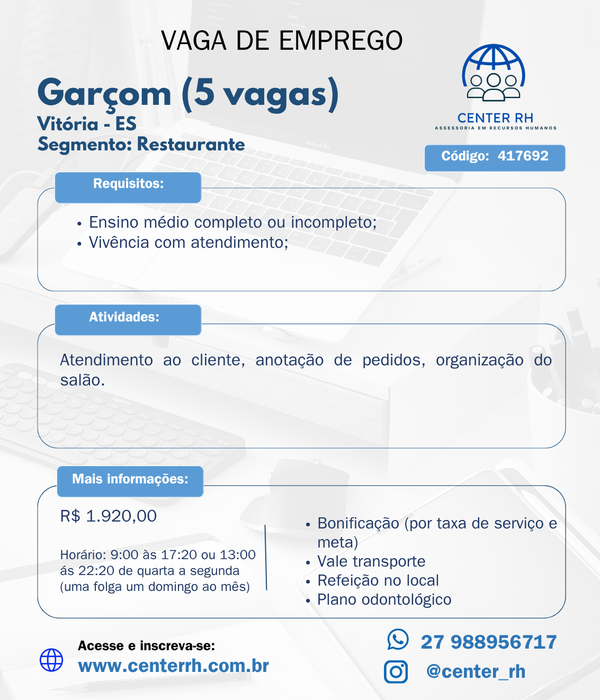 VAGA DE EMPREGO

Garçom (5 vagas)
Vitória - ES
Segmento: Restaurante

CENTER RH
ASSESSORIA EM RECURSOS HUMANOS

Código: 417692

Requisitos:

• Ensino médio completo ou incompleto;
• Vivência com atendimento;

Atividades:

Atendimento ao cliente, anotação de pedidos, organização do salão.

Mais informações:

R$ 1.920,00

Horário: 9:00 às 17:20 ou 13:00 ás 22:20 de quarta a segunda (uma folga um domingo ao mês)

• Bonificação (por taxa de serviço e meta)
• Vale transporte
• Refeição no local
• Plano odontológico

Acesse e inscreva-se:
www.centerrh.com.br

27 988956717
@center_rh